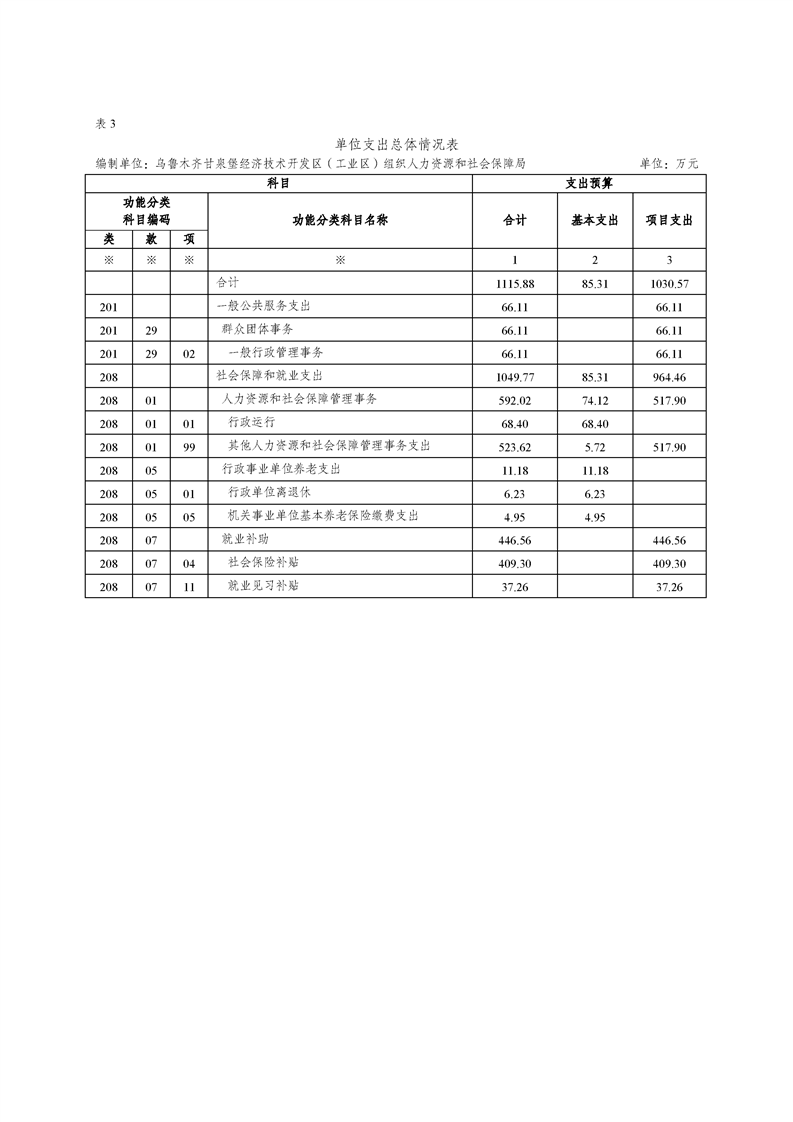 表 3

单位支出总体情况表

编制单位：乌鲁木齐甘泉堡经济技术开发区（工业区）组织人力资源和社会保障局　　单位：万元

| 科目 | | | | 支出预算 | | |
|---|---|---|---|---|---|---|
| 功能分类科目编码 | | | 功能分类科目名称 | 合计 | 基本支出 | 项目支出 |
| 类 | 款 | 项 | | | | |
| ※ | ※ | ※ | ※ | 1 | 2 | 3 |
| | | | 合计 | 1115.88 | 85.31 | 1030.57 |
| 201 | | | 一般公共服务支出 | 66.11 | | 66.11 |
| 201 | 29 | | 群众团体事务 | 66.11 | | 66.11 |
| 201 | 29 | 02 | 一般行政管理事务 | 66.11 | | 66.11 |
| 208 | | | 社会保障和就业支出 | 1049.77 | 85.31 | 964.46 |
| 208 | 01 | | 人力资源和社会保障管理事务 | 592.02 | 74.12 | 517.90 |
| 208 | 01 | 01 | 行政运行 | 68.40 | 68.40 | |
| 208 | 01 | 99 | 其他人力资源和社会保障管理事务支出 | 523.62 | 5.72 | 517.90 |
| 208 | 05 | | 行政事业单位养老支出 | 11.18 | 11.18 | |
| 208 | 05 | 01 | 行政单位离退休 | 6.23 | 6.23 | |
| 208 | 05 | 05 | 机关事业单位基本养老保险缴费支出 | 4.95 | 4.95 | |
| 208 | 07 | | 就业补助 | 446.56 | | 446.56 |
| 208 | 07 | 04 | 社会保险补贴 | 409.30 | | 409.30 |
| 208 | 07 | 11 | 就业见习补贴 | 37.26 | | 37.26 |